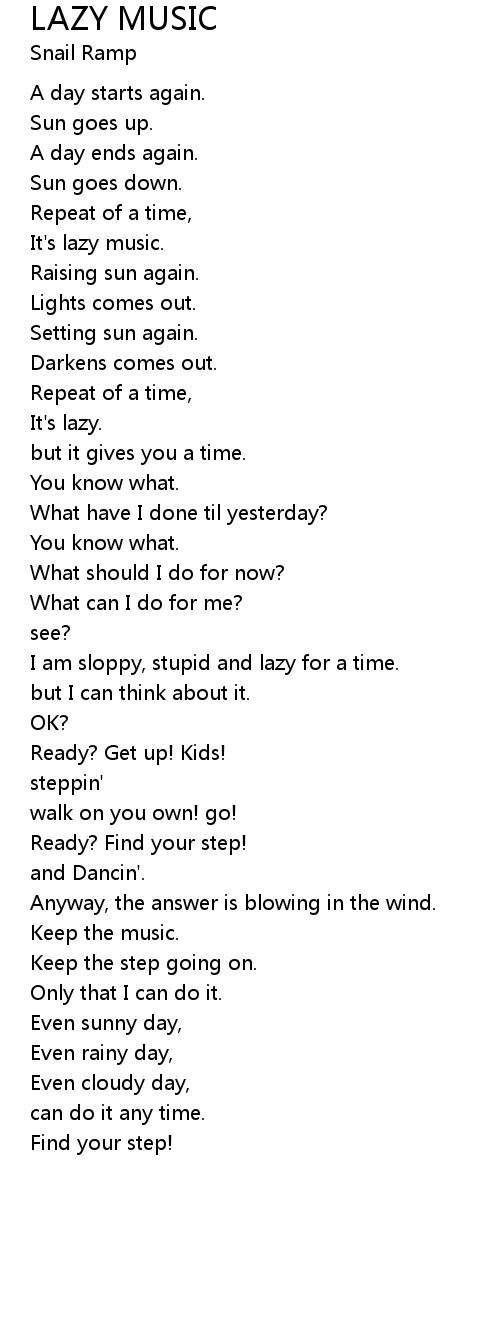 LAZY MUSIC
Snail Ramp

A day starts again.
Sun goes up.
A day ends again.
Sun goes down.
Repeat of a time,
It's lazy music.
Raising sun again.
Lights comes out.
Setting sun again.
Darkens comes out.
Repeat of a time,
It's lazy.
but it gives you a time.
You know what.
What have I done til yesterday?
You know what.
What should I do for now?
What can I do for me?
see?
I am sloppy, stupid and lazy for a time.
but I can think about it.
OK?
Ready? Get up! Kids!
steppin'
walk on you own! go!
Ready? Find your step!
and Dancin'.
Anyway, the answer is blowing in the wind.
Keep the music.
Keep the step going on.
Only that I can do it.
Even sunny day,
Even rainy day,
Even cloudy day,
can do it any time.
Find your step!